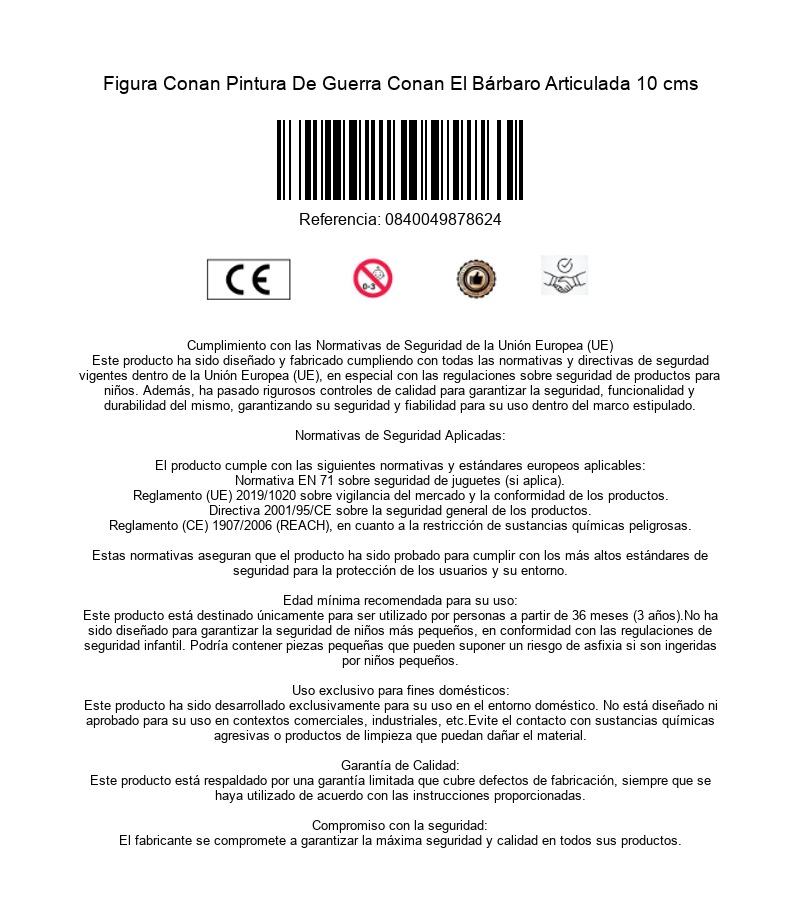 Figura Conan Pintura De Guerra Conan El Bárbaro Articulada 10 cms

Referencia: 0840049878624

CE

0-3

Cumplimiento con las Normativas de Seguridad de la Unión Europea (UE)
Este producto ha sido diseñado y fabricado cumpliendo con todas las normativas y directivas de segurdad vigentes dentro de la Unión Europea (UE), en especial con las regulaciones sobre seguridad de productos para niños. Además, ha pasado rigurosos controles de calidad para garantizar la seguridad, funcionalidad y durabilidad del mismo, garantizando su seguridad y fiabilidad para su uso dentro del marco estipulado.

Normativas de Seguridad Aplicadas:

El producto cumple con las siguientes normativas y estándares europeos aplicables:
Normativa EN 71 sobre seguridad de juguetes (si aplica).
Reglamento (UE) 2019/1020 sobre vigilancia del mercado y la conformidad de los productos.
Directiva 2001/95/CE sobre la seguridad general de los productos.
Reglamento (CE) 1907/2006 (REACH), en cuanto a la restricción de sustancias químicas peligrosas.

Estas normativas aseguran que el producto ha sido probado para cumplir con los más altos estándares de seguridad para la protección de los usuarios y su entorno.

Edad mínima recomendada para su uso:
Este producto está destinado únicamente para ser utilizado por personas a partir de 36 meses (3 años).No ha sido diseñado para garantizar la seguridad de niños más pequeños, en conformidad con las regulaciones de seguridad infantil. Podría contener piezas pequeñas que pueden suponer un riesgo de asfixia si son ingeridas por niños pequeños.

Uso exclusivo para fines domésticos:
Este producto ha sido desarrollado exclusivamente para su uso en el entorno doméstico. No está diseñado ni aprobado para su uso en contextos comerciales, industriales, etc.Evite el contacto con sustancias químicas agresivas o productos de limpieza que puedan dañar el material.

Garantía de Calidad:
Este producto está respaldado por una garantía limitada que cubre defectos de fabricación, siempre que se haya utilizado de acuerdo con las instrucciones proporcionadas.

Compromiso con la seguridad:
El fabricante se compromete a garantizar la máxima seguridad y calidad en todos sus productos.